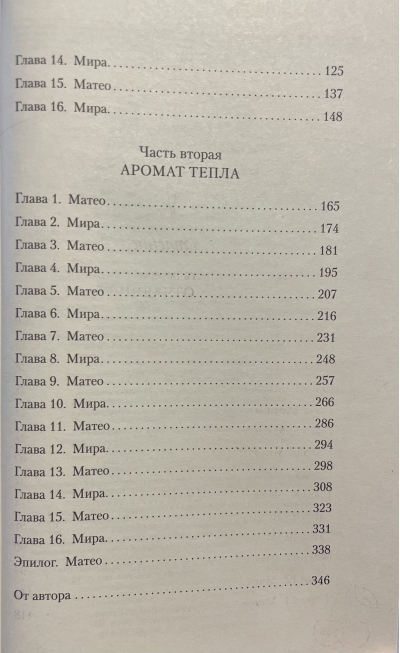 Глава 14. Мира 125
Глава 15. Матео 137
Глава 16. Мира 148

Часть вторая
АРОМАТ ТЕПЛА

Глава 1. Матео 165
Глава 2. Мира 174
Глава 3. Матео 181
Глава 4. Мира 195
Глава 5. Матео 207
Глава 6. Мира 216
Глава 7. Матео 231
Глава 8. Мира 248
Глава 9. Матео 257
Глава 10. Мира 266
Глава 11. Матео 286
Глава 12. Мира 294
Глава 13. Матео 298
Глава 14. Мира 308
Глава 15. Матео 323
Глава 16. Мира 331
Эпилог. Матео 338
От автора 346